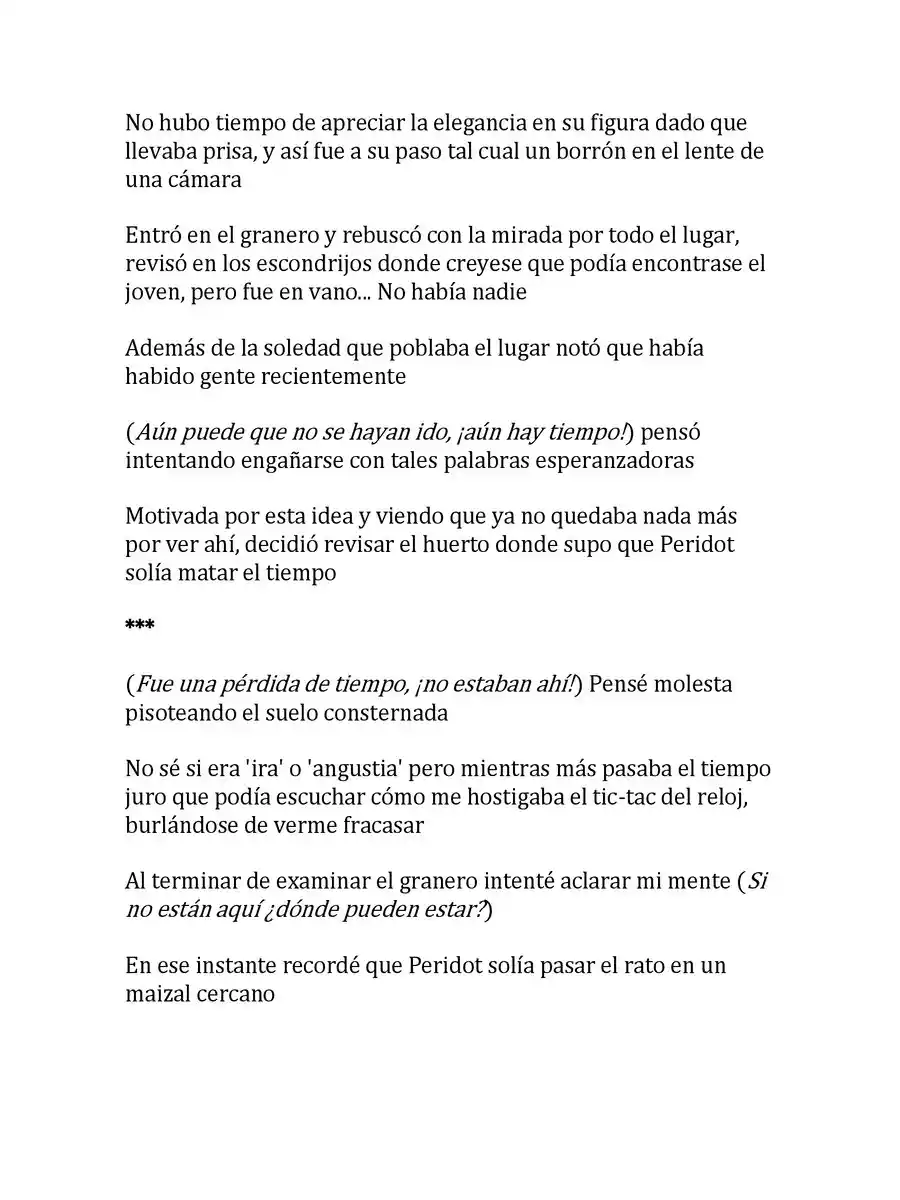 No hubo tiempo de apreciar la elegancia en su figura dado que llevaba prisa, y así fue a su paso tal cual un borrón en el lente de una cámara

Entró en el granero y rebuscó con la mirada por todo el lugar, revisó en los escondrijos donde creyese que podía encontrase el joven, pero fue en vano... No había nadie

Además de la soledad que poblaba el lugar notó que había habido gente recientemente

(Aún puede que no se hayan ido, ¡aún hay tiempo!) pensó intentando engañarse con tales palabras esperanzadoras

Motivada por esta idea y viendo que ya no quedaba nada más por ver ahí, decidió revisar el huerto donde supo que Peridot solía matar el tiempo

***

(Fue una pérdida de tiempo, ¡no estaban ahí!) Pensé molesta pisoteando el suelo consternada

No sé si era 'ira' o 'angustia' pero mientras más pasaba el tiempo juro que podía escuchar cómo me hostigaba el tic-tac del reloj, burlándose de verme fracasar

Al terminar de examinar el granero intenté aclarar mi mente (Si no están aquí ¿dónde pueden estar?)

En ese instante recordé que Peridot solía pasar el rato en un maizal cercano